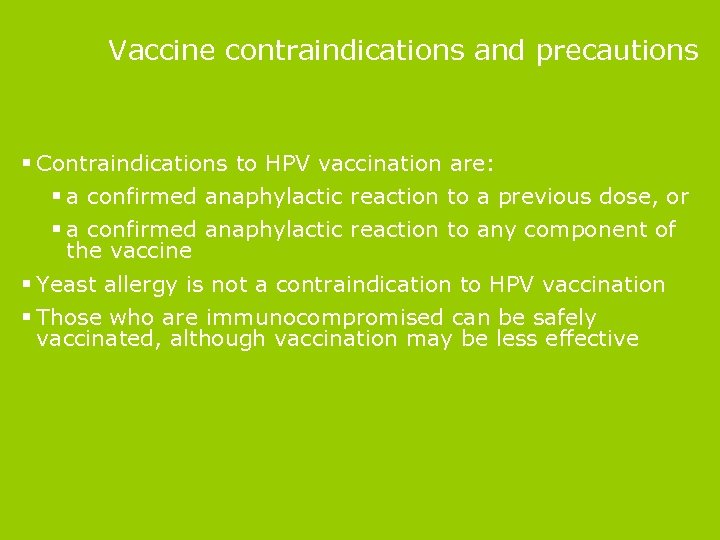 Vaccine contraindications and precautions

▪ Contraindications to HPV vaccination are:

▪ a confirmed anaphylactic reaction to a previous dose, or

▪ a confirmed anaphylactic reaction to any component of the vaccine

▪ Yeast allergy is not a contraindication to HPV vaccination

▪ Those who are immunocompromised can be safely vaccinated, although vaccination may be less effective